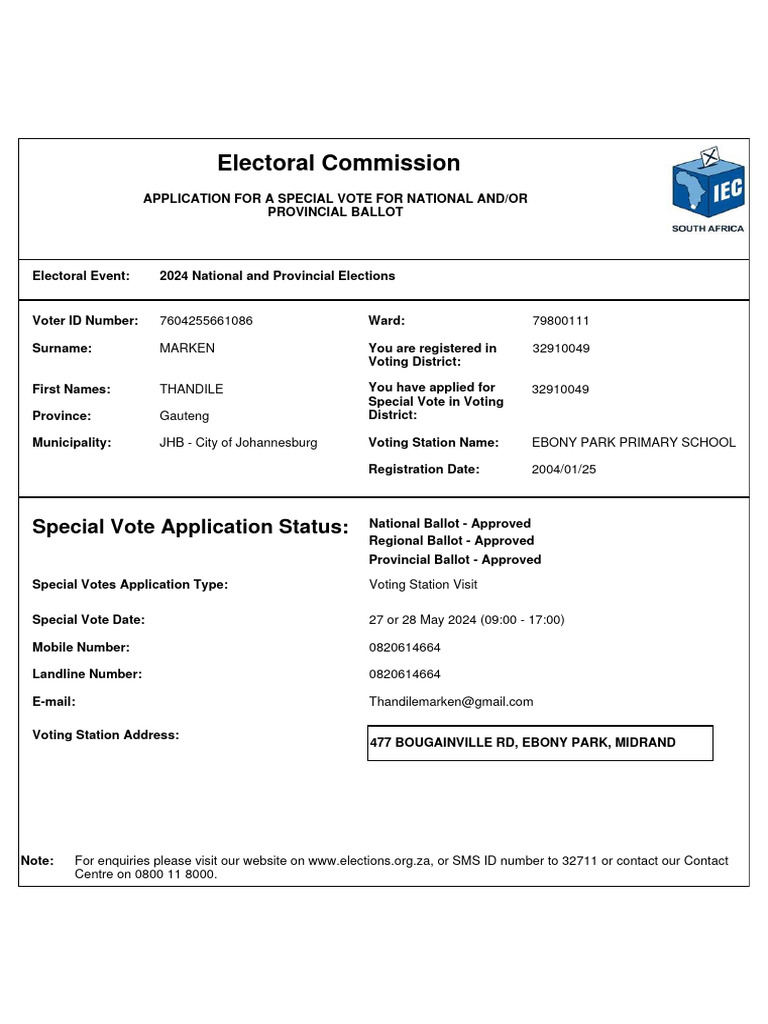 Electoral Commission

APPLICATION FOR A SPECIAL VOTE FOR NATIONAL AND/OR PROVINCIAL BALLOT

IEC
SOUTH AFRICA

Electoral Event: 2024 National and Provincial Elections

Voter ID Number: 7604255661086
Surname: MARKEN
First Names: THANDILE
Province: Gauteng
Municipality: JHB - City of Johannesburg

Ward: 79800111
You are registered in Voting District: 32910049
You have applied for Special Vote in Voting District: 32910049
Voting Station Name: EBONY PARK PRIMARY SCHOOL
Registration Date: 2004/01/25

Special Vote Application Status: National Ballot - Approved
Regional Ballot - Approved
Provincial Ballot - Approved

Special Votes Application Type: Voting Station Visit
Special Vote Date: 27 or 28 May 2024 (09:00 - 17:00)
Mobile Number: 0820614664
Landline Number: 0820614664
E-mail: Thandilemarken@gmail.com
Voting Station Address: 477 BOUGAINVILLE RD, EBONY PARK, MIDRAND

Note: For enquiries please visit our website on www.elections.org.za, or SMS ID number to 32711 or contact our Contact Centre on 0800 11 8000.